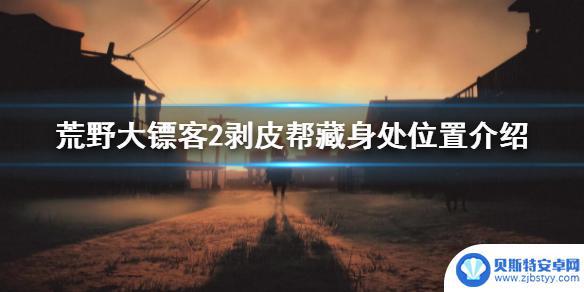 荒野大镖客2剥皮帮藏身处位置介绍

贝斯特安卓网
www.zjbstyy.com